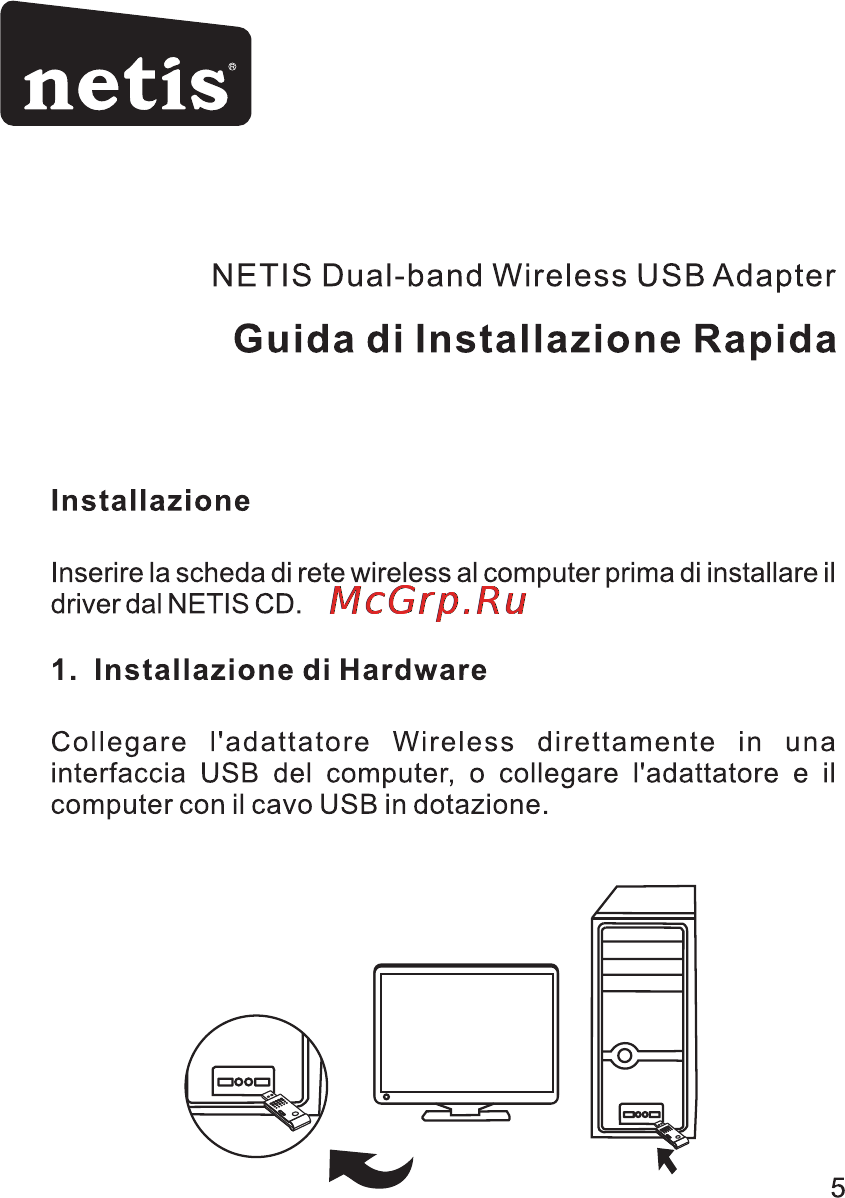 netis®

NETIS Dual-band Wireless USB Adapter

Guida di Installazione Rapida

Installazione

Inserire la scheda di rete wireless al computer prima di installare il driver dal NETIS CD. McGrp.Ru

1. Installazione di Hardware

Collegare l'adattatore Wireless direttamente in una interfaccia USB del computer, o collegare l'adattatore e il computer con il cavo USB in dotazione.

5